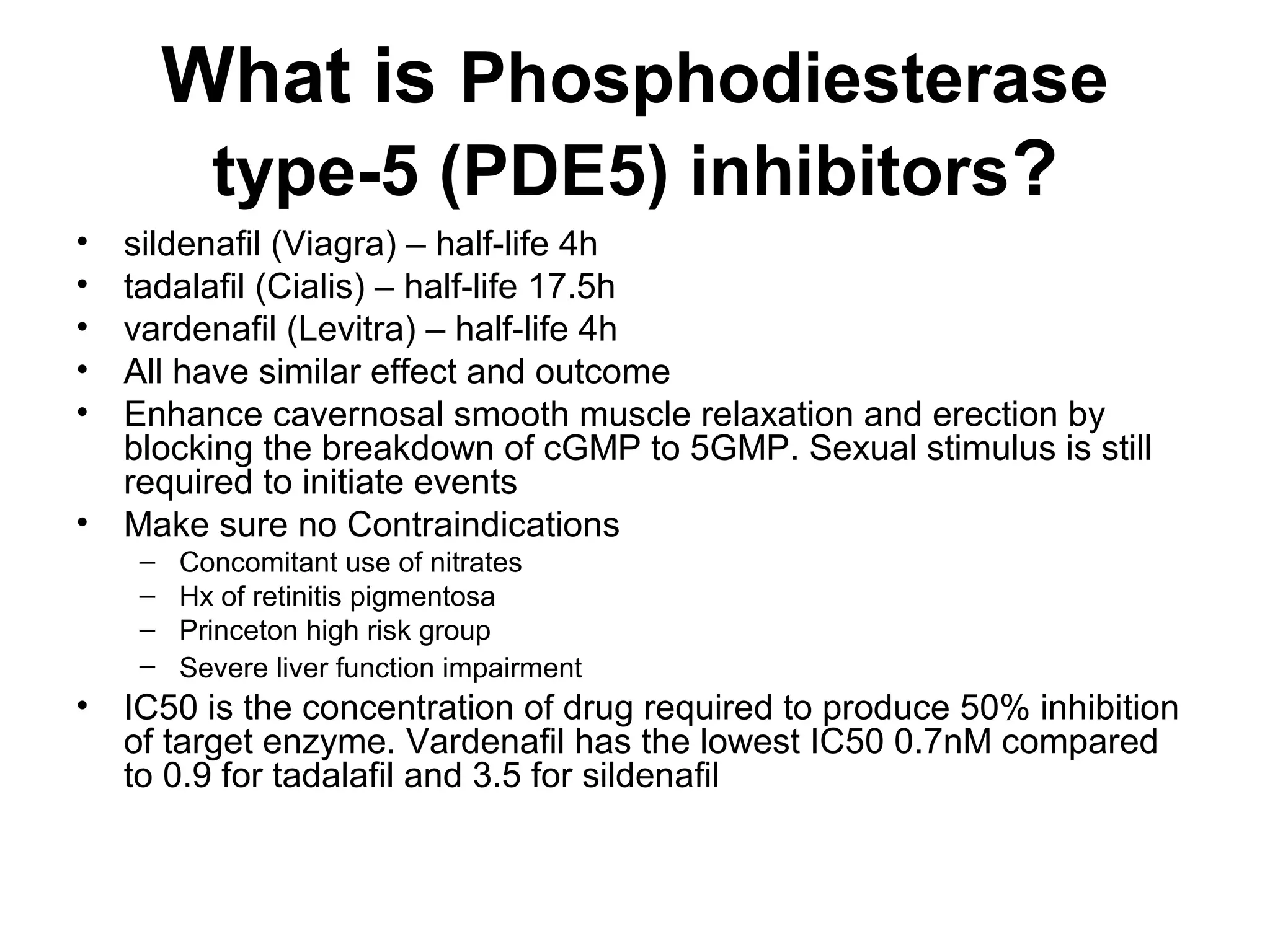 What is Phosphodiesterase type-5 (PDE5) inhibitors?

• sildenafil (Viagra) – half-life 4h
• tadalafil (Cialis) – half-life 17.5h
• vardenafil (Levitra) – half-life 4h
• All have similar effect and outcome
• Enhance cavernosal smooth muscle relaxation and erection by blocking the breakdown of cGMP to 5GMP. Sexual stimulus is still required to initiate events
• Make sure no Contraindications
 – Concomitant use of nitrates
 – Hx of retinitis pigmentosa
 – Princeton high risk group
 – Severe liver function impairment
• IC50 is the concentration of drug required to produce 50% inhibition of target enzyme. Vardenafil has the lowest IC50 0.7nM compared to 0.9 for tadalafil and 3.5 for sildenafil